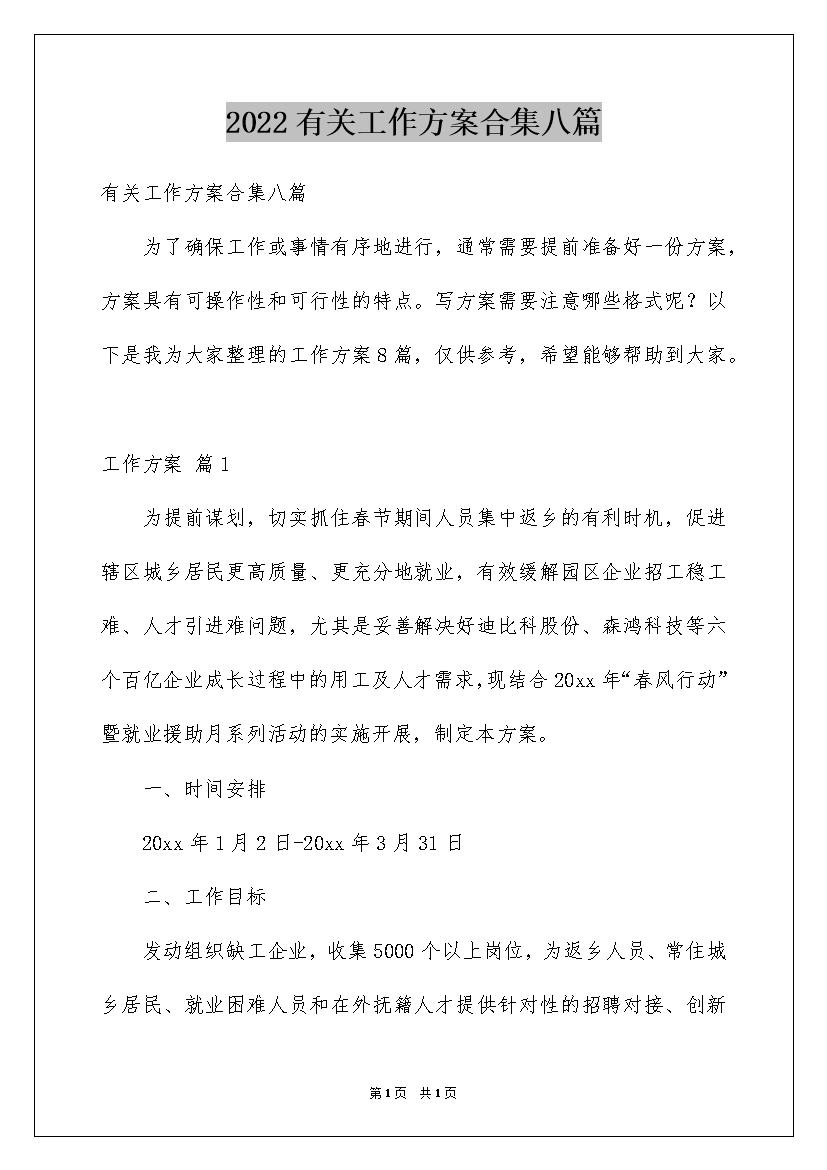 2022有关工作方案合集八篇

有关工作方案合集八篇

为了确保工作或事情有序地进行，通常需要提前准备好一份方案，方案具有可操作性和可行性的特点。写方案需要注意哪些格式呢？以下是我为大家整理的工作方案8篇，仅供参考，希望能够帮助到大家。

工作方案 篇1

为提前谋划，切实抓住春节期间人员集中返乡的有利时机，促进辖区城乡居民更高质量、更充分地就业，有效缓解园区企业招工稳工难、人才引进难问题，尤其是妥善解决好迪比科股份、森鸿科技等六个百亿企业成长过程中的用工及人才需求，现结合20xx年“春风行动”暨就业援助月系列活动的实施开展，制定本方案。

一、时间安排

20xx年1月2日-20xx年3月31日

二、工作目标

发动组织缺工企业，收集5000个以上岗位，为返乡人员、常住城乡居民、就业困难人员和在外抚籍人才提供针对性的招聘对接、创新

第1页 共1页